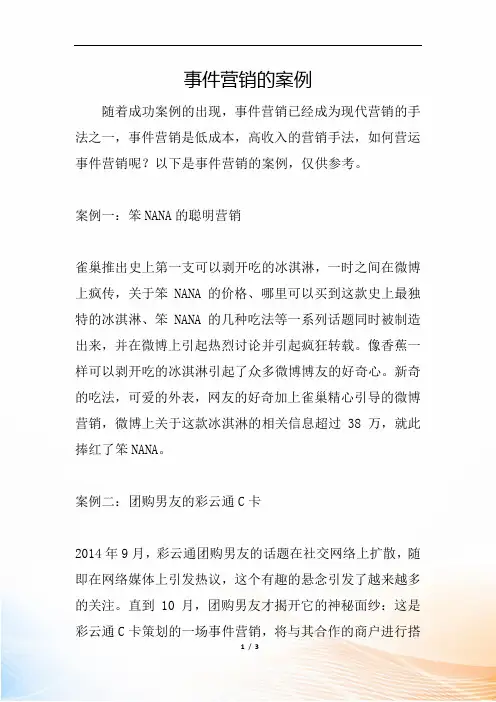 事件营销的案例

随着成功案例的出现，事件营销已经成为现代营销的手法之一，事件营销是低成本，高收入的营销手法，如何营运事件营销呢？以下是事件营销的案例，仅供参考。

案例一：笨NANA的聪明营销

雀巢推出史上第一支可以剥开吃的冰淇淋，一时之间在微博上疯传，关于笨 NANA 的价格、哪里可以买到这款史上最独特的冰淇淋、笨 NANA 的几种吃法等一系列话题同时被制造出来，并在微博上引起热烈讨论并引起疯狂转载。像香蕉一样可以剥开吃的冰淇淋引起了众多微博博友的好奇心。新奇的吃法，可爱的外表，网友的好奇加上雀巢精心引导的微博营销，微博上关于这款冰淇淋的相关信息超过 38 万，就此捧红了笨NANA。

案例二：团购男友的彩云通C卡

2014年9月，彩云通团购男友的话题在社交网络上扩散，随即在网络媒体上引发热议，这个有趣的悬念引发了越来越多的关注。直到 10 月，团购男友才揭开它的神秘面纱：这是彩云通C卡策划的一场事件营销，将与其合作的商户进行搭

1 / 3